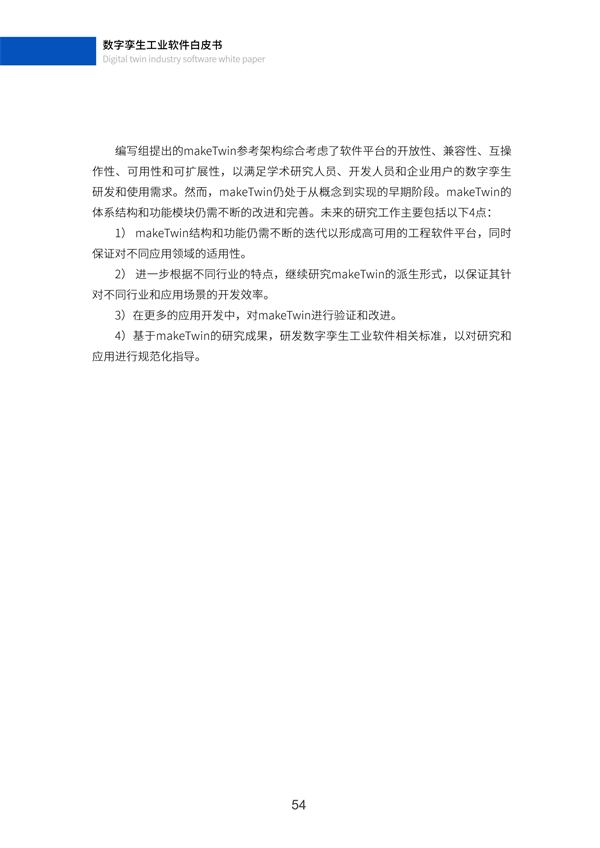 数字孪生工业软件白皮书
Digital twin industry software white paper

编写组提出的makeTwin参考架构综合考虑了软件平台的开放性、兼容性、互操作性、可用性和可扩展性，以满足学术研究人员、开发人员和企业用户的数字孪生研发和使用需求。然而，makeTwin仍处于从概念到实现的早期阶段。makeTwin的体系结构和功能模块仍需不断的改进和完善。未来的研究工作主要包括以下4点：

1） makeTwin结构和功能仍需不断的迭代以形成高可用的工程软件平台，同时保证对不同应用领域的适用性。

2） 进一步根据不同行业的特点，继续研究makeTwin的派生形式，以保证其针对不同行业和应用场景的开发效率。

3）在更多的应用开发中，对makeTwin进行验证和改进。

4）基于makeTwin的研究成果，研发数字孪生工业软件相关标准，以对研究和应用进行规范化指导。

54